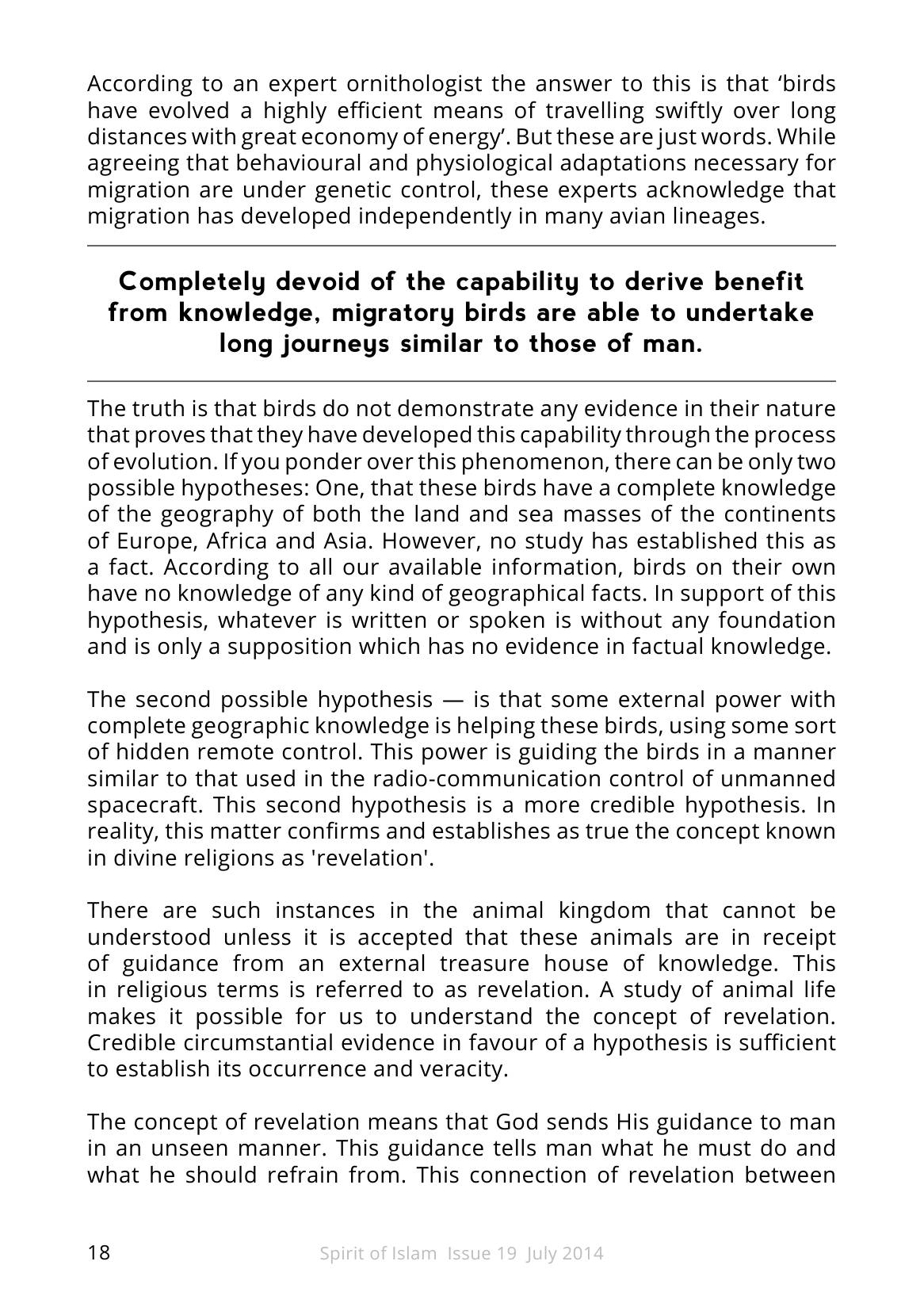 According to an expert ornithologist the answer to this is that 'birds have evolved a highly efficient means of travelling swiftly over long distances with great economy of energy'. But these are just words. While agreeing that behavioural and physiological adaptations necessary for migration are under genetic control, these experts acknowledge that migration has developed independently in many avian lineages.

Completely devoid of the capability to derive benefit from knowledge, migratory birds are able to undertake long journeys similar to those of man.

The truth is that birds do not demonstrate any evidence in their nature that proves that they have developed this capability through the process of evolution. If you ponder over this phenomenon, there can be only two possible hypotheses: One, that these birds have a complete knowledge of the geography of both the land and sea masses of the continents of Europe, Africa and Asia. However, no study has established this as a fact. According to all our available information, birds on their own have no knowledge of any kind of geographical facts. In support of this hypothesis, whatever is written or spoken is without any foundation and is only a supposition which has no evidence in factual knowledge.

The second possible hypothesis — is that some external power with complete geographic knowledge is helping these birds, using some sort of hidden remote control. This power is guiding the birds in a manner similar to that used in the radio-communication control of unmanned spacecraft. This second hypothesis is a more credible hypothesis. In reality, this matter confirms and establishes as true the concept known in divine religions as 'revelation'.

There are such instances in the animal kingdom that cannot be understood unless it is accepted that these animals are in receipt of guidance from an external treasure house of knowledge. This in religious terms is referred to as revelation. A study of animal life makes it possible for us to understand the concept of revelation. Credible circumstantial evidence in favour of a hypothesis is sufficient to establish its occurrence and veracity.

The concept of revelation means that God sends His guidance to man in an unseen manner. This guidance tells man what he must do and what he should refrain from. This connection of revelation between

18 Spirit of Islam Issue 19 July 2014